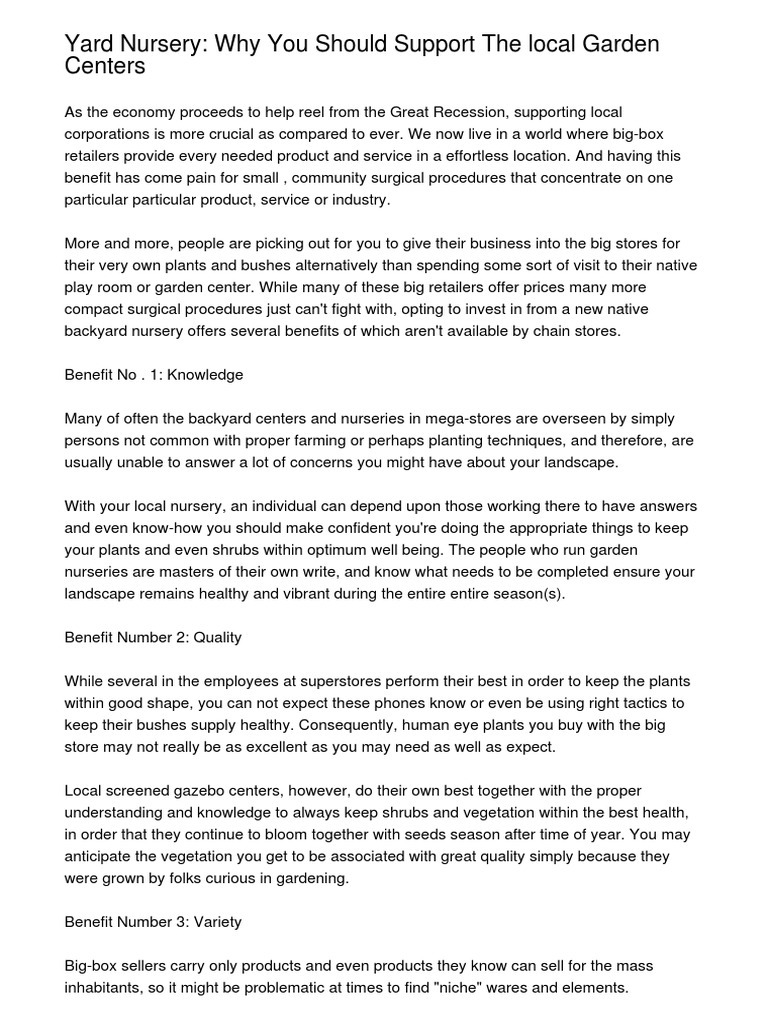 Yard Nursery: Why You Should Support The local Garden Centers

As the economy proceeds to help reel from the Great Recession, supporting local corporations is more crucial as compared to ever. We now live in a world where big-box retailers provide every needed product and service in a effortless location. And having this benefit has come pain for small , community surgical procedures that concentrate on one particular particular product, service or industry.

More and more, people are picking out for you to give their business into the big stores for their very own plants and bushes alternatively than spending some sort of visit to their native play room or garden center. While many of these big retailers offer prices many more compact surgical procedures just can't fight with, opting to invest in from a new native backyard nursery offers several benefits of which aren't available by chain stores.

Benefit No . 1: Knowledge

Many of often the backyard centers and nurseries in mega-stores are overseen by simply persons not common with proper farming or perhaps planting techniques, and therefore, are usually unable to answer a lot of concerns you might have about your landscape.

With your local nursery, an individual can depend upon those working there to have answers and even know-how you should make confident you're doing the appropriate things to keep your plants and even shrubs within optimum well being. The people who run garden nurseries are masters of their own write, and know what needs to be completed ensure your landscape remains healthy and vibrant during the entire entire season(s).

Benefit Number 2: Quality

While several in the employees at superstores perform their best in order to keep the plants within good shape, you can not expect these phones know or even be using right tactics to keep their bushes supply healthy. Consequently, human eye plants you buy with the big store may not really be as excellent as you may need as well as expect.

Local screened gazebo centers, however, do their own best together with the proper understanding and knowledge to always keep shrubs and vegetation within the best health, in order that they continue to bloom together with seeds season after time of year. You may anticipate the vegetation you get to be associated with great quality simply because they were grown by folks curious in gardening.

Benefit Number 3: Variety

Big-box sellers carry only products and even products they know can sell for the mass inhabitants, so it might be problematic at times to find "niche" wares and elements.